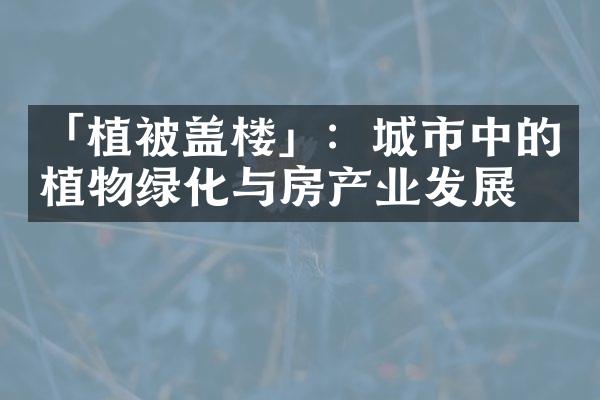 「植被盖楼」：城市中的植物绿化与房产业发展